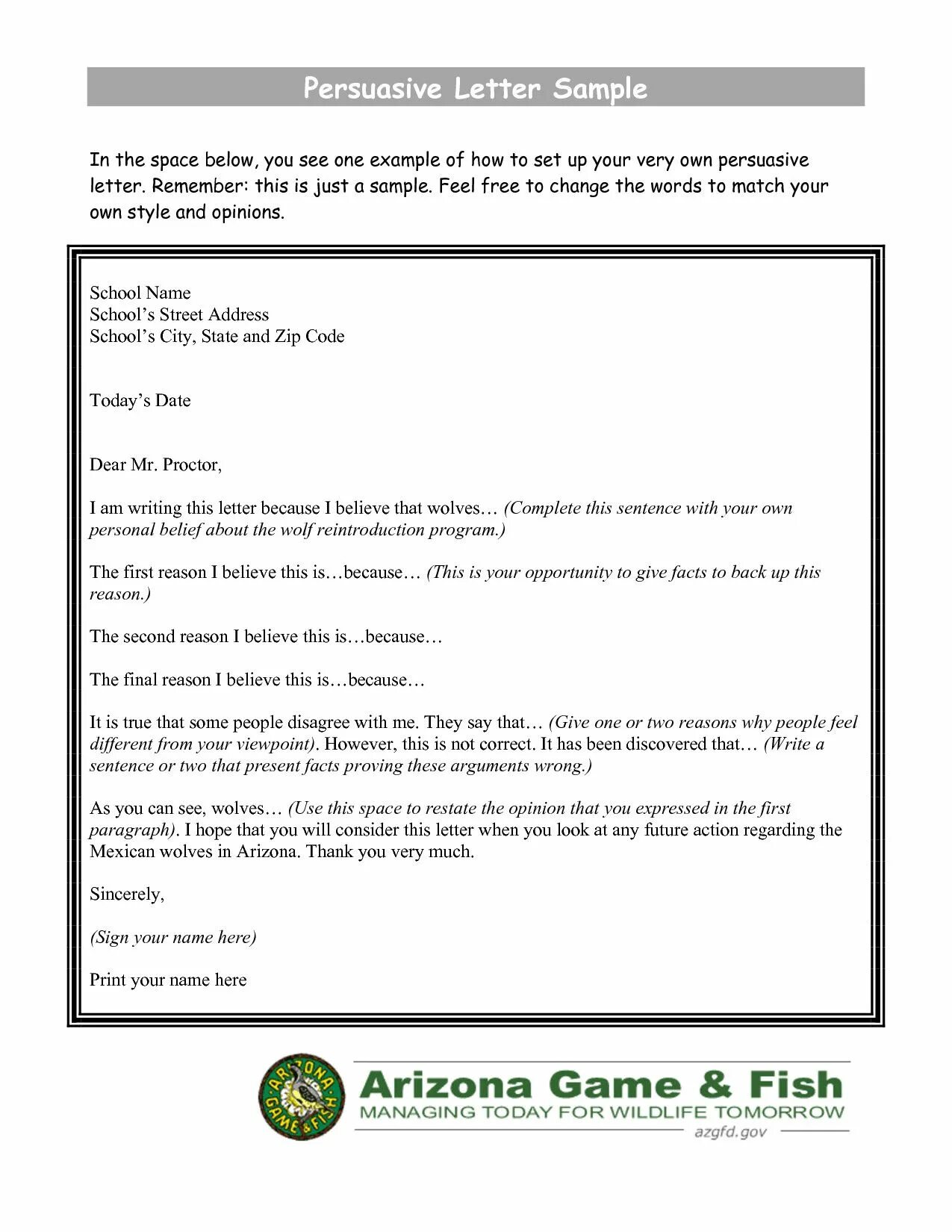 Persuasive Letter Sample

In the space below, you see one example of how to set up your very own persuasive letter. Remember: this is just a sample. Feel free to change the words to match your own style and opinions.

School Name
School's Street Address
School's City, State and Zip Code

Today's Date

Dear Mr. Proctor,

I am writing this letter because I believe that wolves… (Complete this sentence with your own personal belief about the wolf reintroduction program.)

The first reason I believe this is…because… (This is your opportunity to give facts to back up this reason.)

The second reason I believe this is…because…

The final reason I believe this is…because…

It is true that some people disagree with me. They say that… (Give one or two reasons why people feel different from your viewpoint). However, this is not correct. It has been discovered that… (Write a sentence or two that present facts proving these arguments wrong.)

As you can see, wolves… (Use this space to restate the opinion that you expressed in the first paragraph). I hope that you will consider this letter when you look at any future action regarding the Mexican wolves in Arizona. Thank you very much.

Sincerely,

(Sign your name here)

Print your name here

ARIZONA GAME & FISH

Arizona Game & Fish
MANAGING TODAY FOR WILDLIFE TOMORROW
azgfd.gov